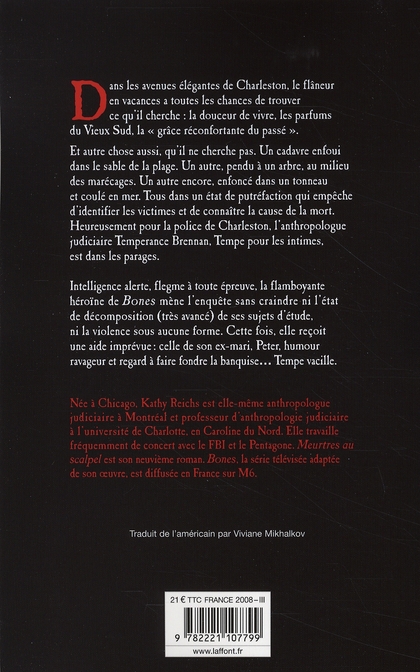 Dans les avenues élégantes de Charleston, le flâneur en vacances a toutes les chances de trouver ce qu'il cherche : la douceur de vivre, les parfums du Vieux Sud, la « grâce réconfortante du passé ».

Et autre chose aussi, qu'il ne cherche pas. Un cadavre enfoui dans le sable de la plage. Un autre, pendu à un arbre, au milieu des marécages. Un autre encore, enfoncé dans un tonneau et coulé en mer. Tous dans un état de putréfaction qui empêche d'identifier les victimes et de connaître la cause de la mort. Heureusement pour la police de Charleston, l'anthropologue judiciaire Temperance Brennan, Tempe pour les intimes, est dans les parages.

Intelligence alerte, flegme à toute épreuve, la flamboyante héroïne de Bones mène l'enquête sans craindre ni l'état de décomposition (très avancé) de ses sujets d'étude, ni la violence sous aucune forme. Cette fois, elle reçoit une aide imprévue : celle de son ex-mari, Peter, humour ravageur et regard à faire fondre la banquise… Tempe vacille.

Née à Chicago, Kathy Reichs est elle-même anthropologue judiciaire à Montréal et professeur d'anthropologie judiciaire à l'université de Charlotte, en Caroline du Nord. Elle travaille fréquemment de concert avec le FBI et le Pentagone. Meurtres au scalpel est son neuvième roman. Bones, la série télévisée adaptée de son œuvre, est diffusée en France sur M6.

Traduit de l'américain par Viviane Mikhalkov

21 € TTC FRANCE 2008 - III

9 782221 107799

www.laffont.fr